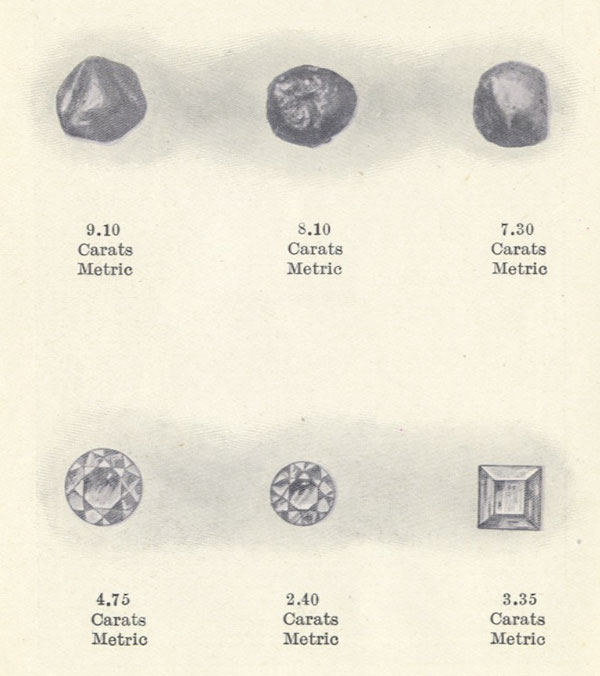 9.10
Carats
Metric

8.10
Carats
Metric

7.30
Carats
Metric

4.75
Carats
Metric

2.40
Carats
Metric

3.35
Carats
Metric